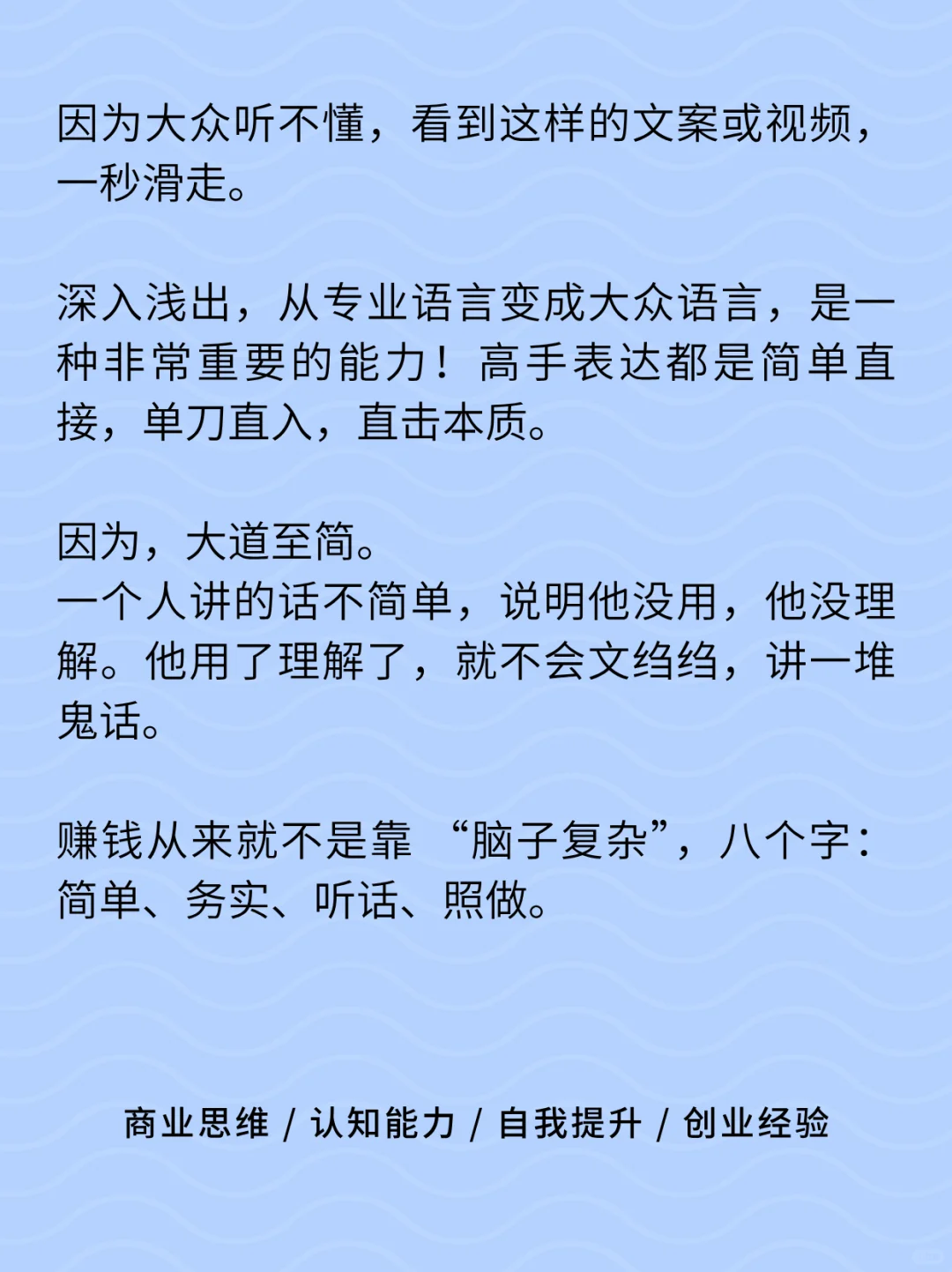 因为大众听不懂，看到这样的文案或视频，一秒滑走。

深入浅出，从专业语言变成大众语言，是一种非常重要的能力！高手表达都是简单直接，单刀直入，直击本质。

因为，大道至简。
一个人讲的话不简单，说明他没用，他没理解。他用了理解了，就不会文绉绉，讲一堆鬼话。

赚钱从来就不是靠“脑子复杂”，八个字：简单、务实、听话、照做。

商业思维 / 认知能力 / 自我提升 / 创业经验